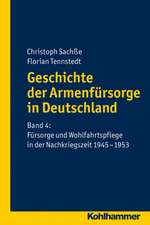 Christoph Sachße
Florian Tennstedt

Geschichte der Armenfürsorge in Deutschland

Band 4:
Fürsorge und Wohlfahrtspflege in der Nachkriegszeit 1945 – 1953

Kohlhammer